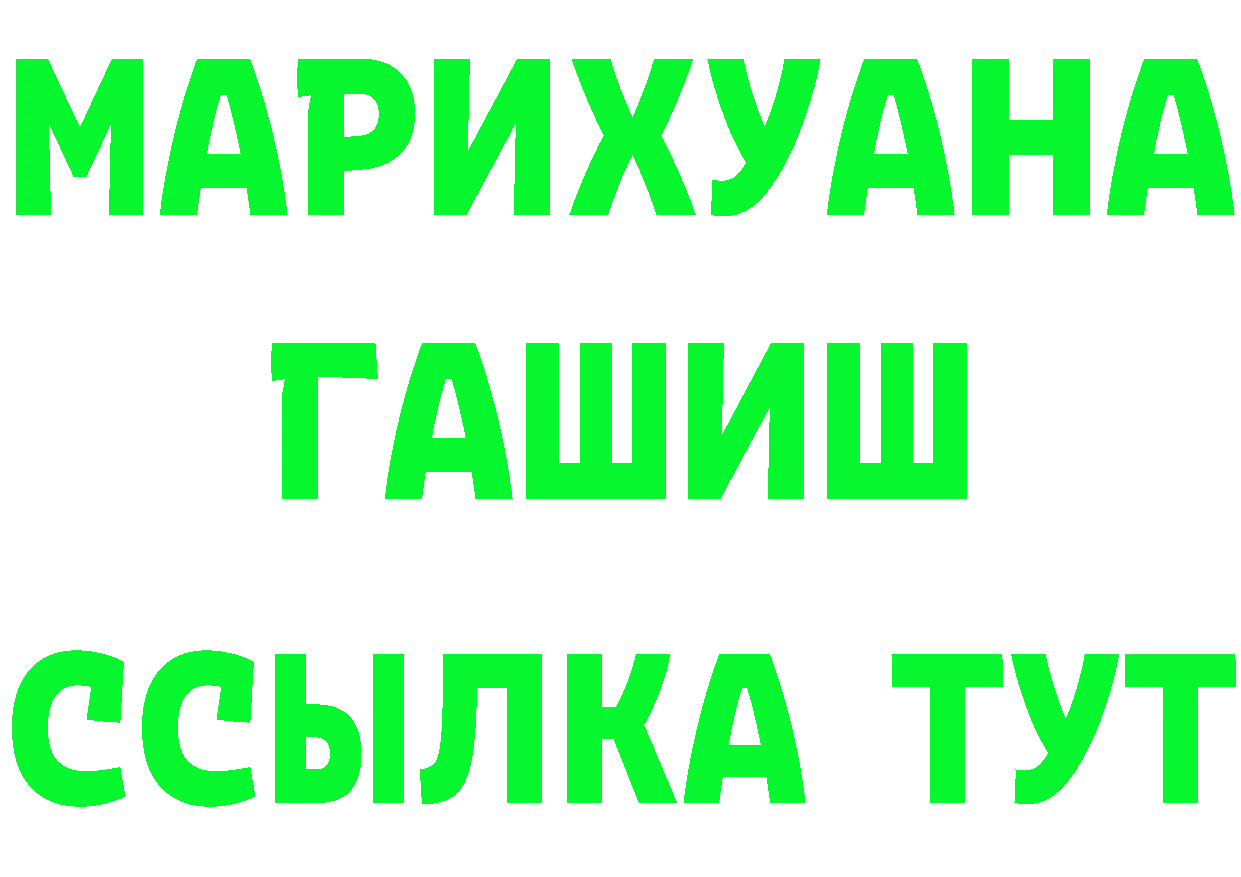 МАРИХУАНА
ГАШИШ
ССЫЛКА ТУТ